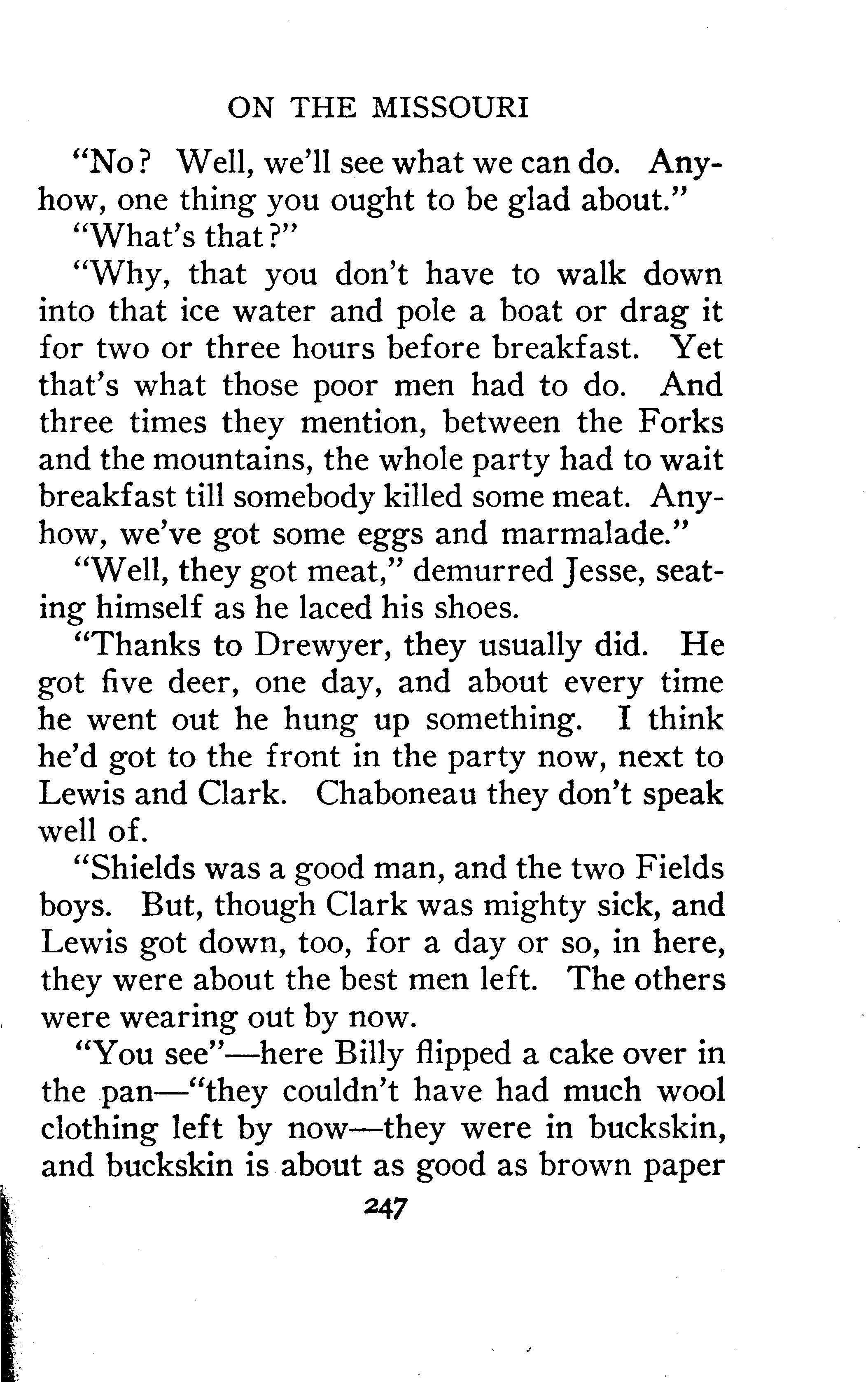 ON THE MISSOURI

"No? Well, we'll see what we can do. Anyhow, one thing you ought to be glad about."

"What's that?"

"Why, that you don't have to walk down into that ice water and pole a boat or drag it for two or three hours before breakfast. Yet that's what those poor men had to do. And three times they mention, between the Forks and the mountains, the whole party had to wait breakfast till somebody killed some meat. Anyhow, we've got some eggs and marmalade."

"Well, they got meat," demurred Jesse, seating himself as he laced his shoes.

"Thanks to Drewyer, they usually did. He got five deer, one day, and about every time he went out he hung up something. I think he'd got to the front in the party now, next to Lewis and Clark. Chaboneau they don't speak well of.

"Shields was a good man, and the two Fields boys. But, though Clark was mighty sick, and Lewis got down, too, for a day or so, in here, they were about the best men left. The others were wearing out by now.

"You see"—here Billy flipped a cake over in the pan—"they couldn't have had much wool clothing left by now—they were in buckskin, and buckskin is about as good as brown paper

247